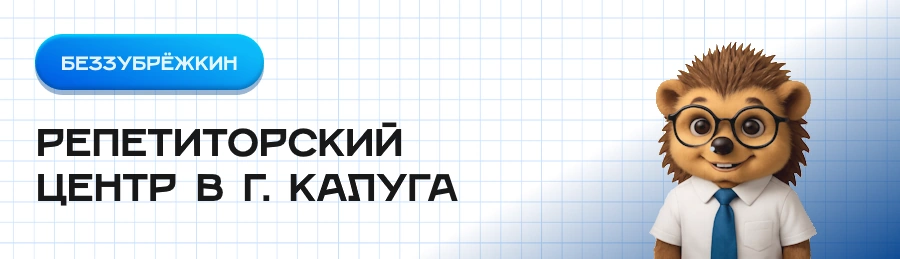 БЕЗЗУБРЁЖКИН

РЕПЕТИТОРСКИЙ ЦЕНТР В Г. КАЛУГА